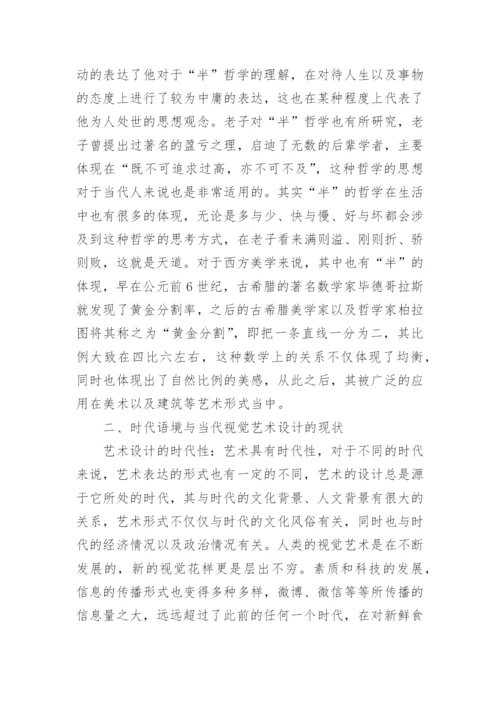 动的表达了他对于“半”哲学的理解，在对待人生以及事物的态度上进行了较为中庸的表达，这也在某种程度上代表了他为人处世的思想观念。老子对“半”哲学也有所研究，老子曾提出过著名的盈亏之理，启迪了无数的后辈学者，主要体现在“既不可追求过高，亦不可不及”，这种哲学的思想对于当代人来说也是非常适用的。其实“半”的哲学在生活中也有很多的体现，无论是多与少、快与慢、好与坏都会涉及到这种哲学的思考方式，在老子看来满则溢、刚则折、骄则败，这就是天道。对于西方美学来说，其中也有“半”的体现，早在公元前6世纪，古希腊的著名数学家毕德哥拉斯就发现了黄金分割率，之后的古希腊美学家以及哲学家柏拉图将其称之为“黄金分割”，即把一条直线一分为二，其比例大致在四比六左右，这种数学上的关系不仅体现了均衡，同时也体现出了自然比例的美感，从此之后，其被广泛的应用在美术以及建筑等艺术形式当中。

二、时代语境与当代视觉艺术设计的现状

艺术设计的时代性：艺术具有时代性，对于不同的时代来说，艺术表达的形式也有一定的不同，艺术的设计总是源于它所处的时代，其与时代的文化背景、人文背景有很大的关系，艺术形式不仅仅与时代的文化风俗有关，同时也与时代的经济情况以及政治情况有关。人类的视觉艺术是在不断发展的，新的视觉花样更是层出不穷。素质和科技的发展，信息的传播形式也变得多种多样，微博、微信等等所传播的信息量之大，远远超过了此前的任何一个时代，在对新鲜食